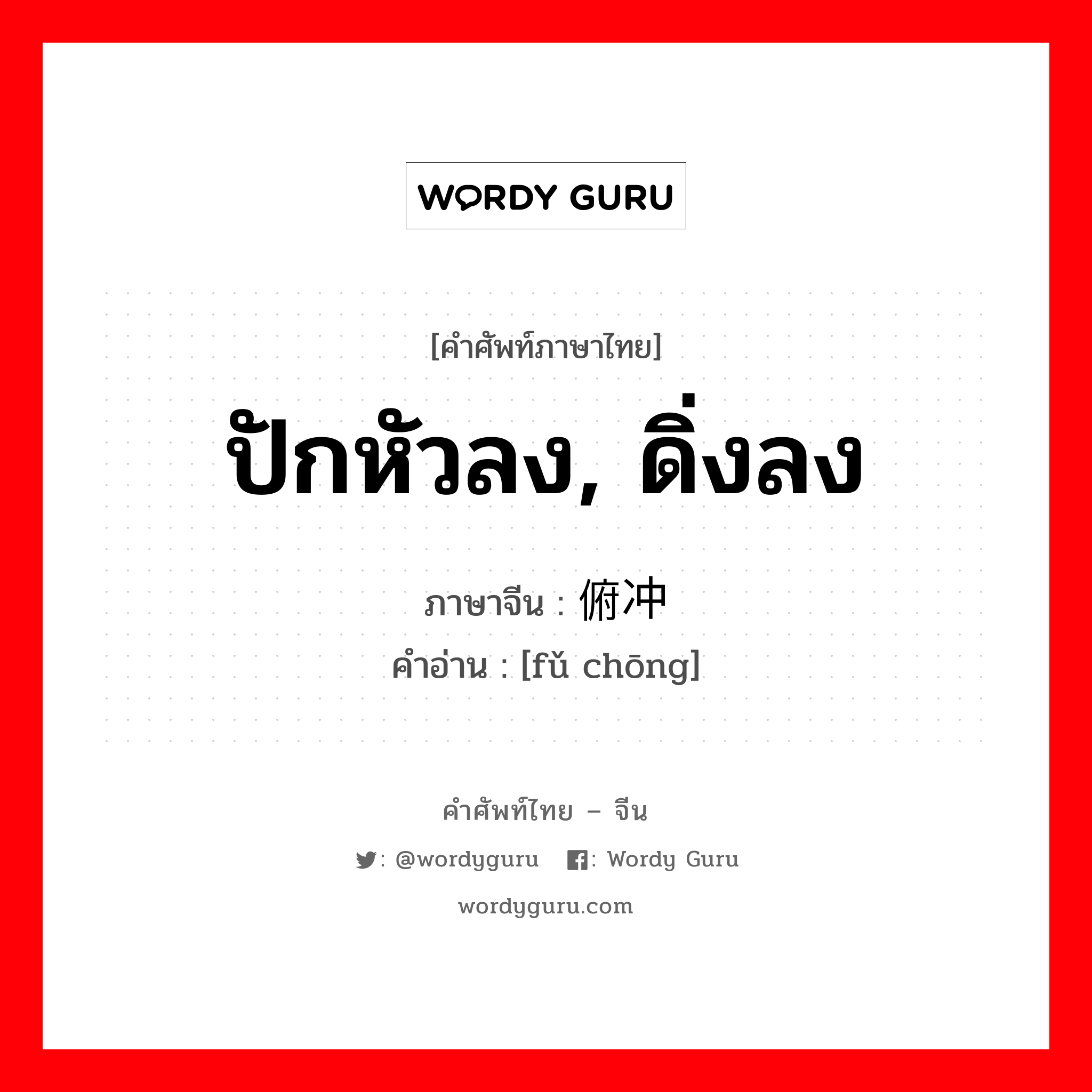 WORDY GURU

[คำศัพท์ภาษาไทย]
ปักหัวลง, ดิ่งลง
ภาษาจีน : 俯冲
คำอ่าน : [fǔ chōng]

คำศัพท์ไทย – จีน
: @wordyguru : Wordy Guru
wordyguru.com